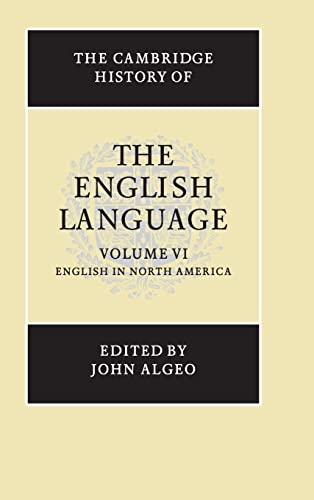 THE CAMBRIDGE HISTORY OF

THE ENGLISH LANGUAGE

VOLUME VI
ENGLISH IN NORTH AMERICA

EDITED BY
JOHN ALGEO